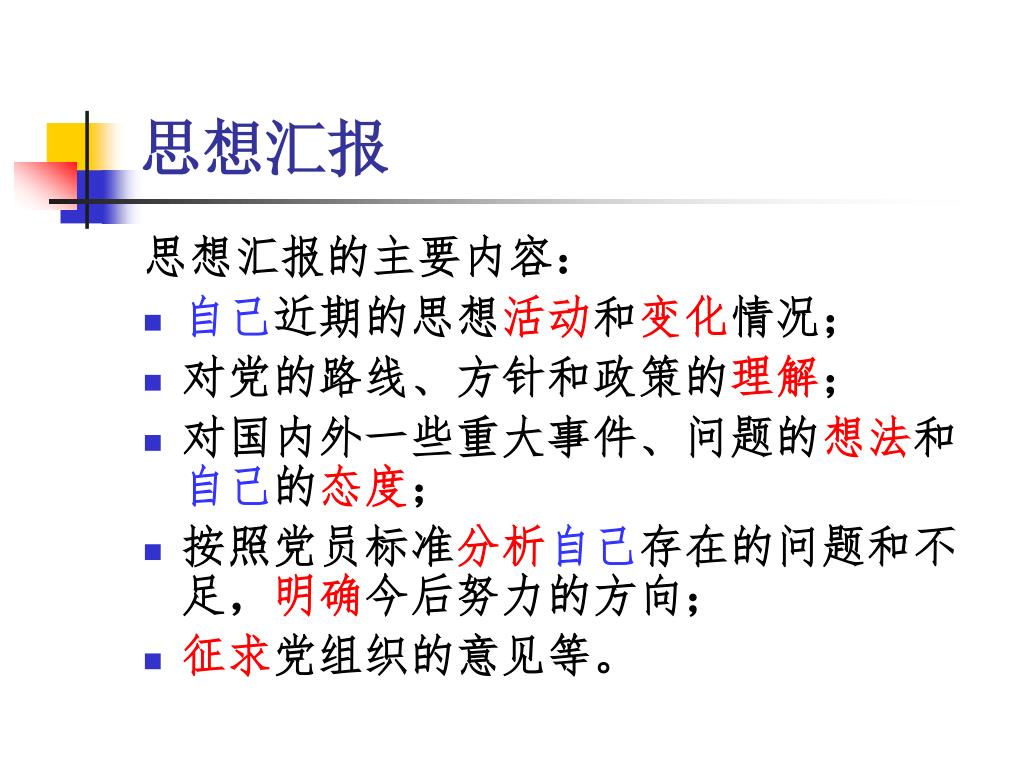 思想汇报

思想汇报的主要内容：

• 自己近期的思想活动和变化情况；
• 对党的路线、方针和政策的理解；
• 对国内外一些重大事件、问题的想法和自己的态度；
• 按照党员标准分析自己存在的问题和不足，明确今后努力的方向；
• 征求党组织的意见等。